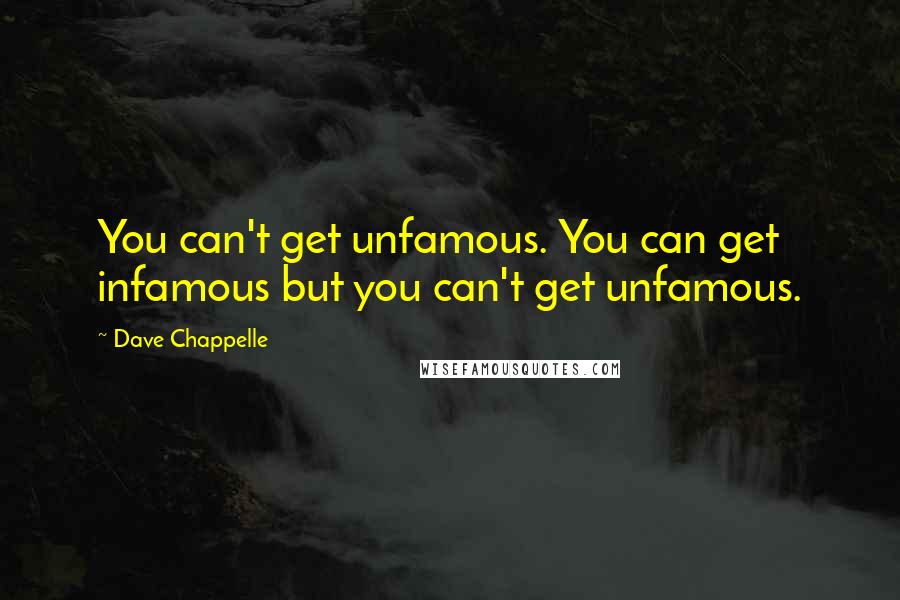 You can't get unfamous. You can get infamous but you can't get unfamous.

~ Dave Chappelle

WISEFAMOUSQUOTES.COM